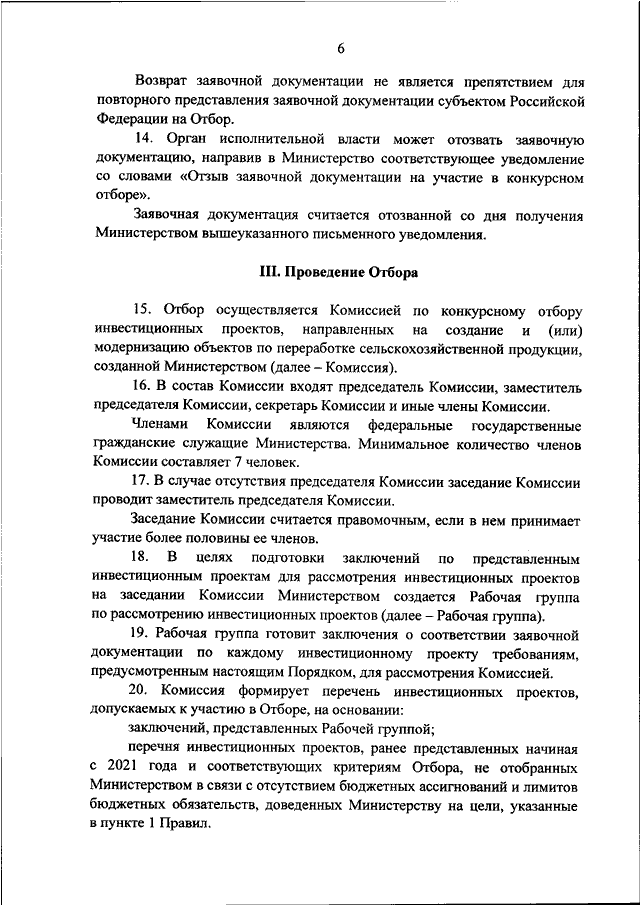 6

Возврат заявочной документации не является препятствием для повторного представления заявочной документации субъектом Российской Федерации на Отбор.

14. Орган исполнительной власти может отозвать заявочную документацию, направив в Министерство соответствующее уведомление со словами «Отзыв заявочной документации на участие в конкурсном отборе».

Заявочная документация считается отозванной со дня получения Министерством вышеуказанного письменного уведомления.

III. Проведение Отбора

15. Отбор осуществляется Комиссией по конкурсному отбору инвестиционных проектов, направленных на создание и (или) модернизацию объектов по переработке сельскохозяйственной продукции, созданной Министерством (далее – Комиссия).

16. В состав Комиссии входят председатель Комиссии, заместитель председателя Комиссии, секретарь Комиссии и иные члены Комиссии.

Членами Комиссии являются федеральные государственные гражданские служащие Министерства. Минимальное количество членов Комиссии составляет 7 человек.

17. В случае отсутствия председателя Комиссии заседание Комиссии проводит заместитель председателя Комиссии.

Заседание Комиссии считается правомочным, если в нем принимает участие более половины ее членов.

18. В целях подготовки заключений по представленным инвестиционным проектам для рассмотрения инвестиционных проектов на заседании Комиссии Министерством создается Рабочая группа по рассмотрению инвестиционных проектов (далее – Рабочая группа).

19. Рабочая группа готовит заключения о соответствии заявочной документации по каждому инвестиционному проекту требованиям, предусмотренным настоящим Порядком, для рассмотрения Комиссией.

20. Комиссия формирует перечень инвестиционных проектов, допускаемых к участию в Отборе, на основании:

заключений, представленных Рабочей группой;

перечня инвестиционных проектов, ранее представленных начиная с 2021 года и соответствующих критериям Отбора, не отобранных Министерством в связи с отсутствием бюджетных ассигнований и лимитов бюджетных обязательств, доведенных Министерству на цели, указанные в пункте 1 Правил.